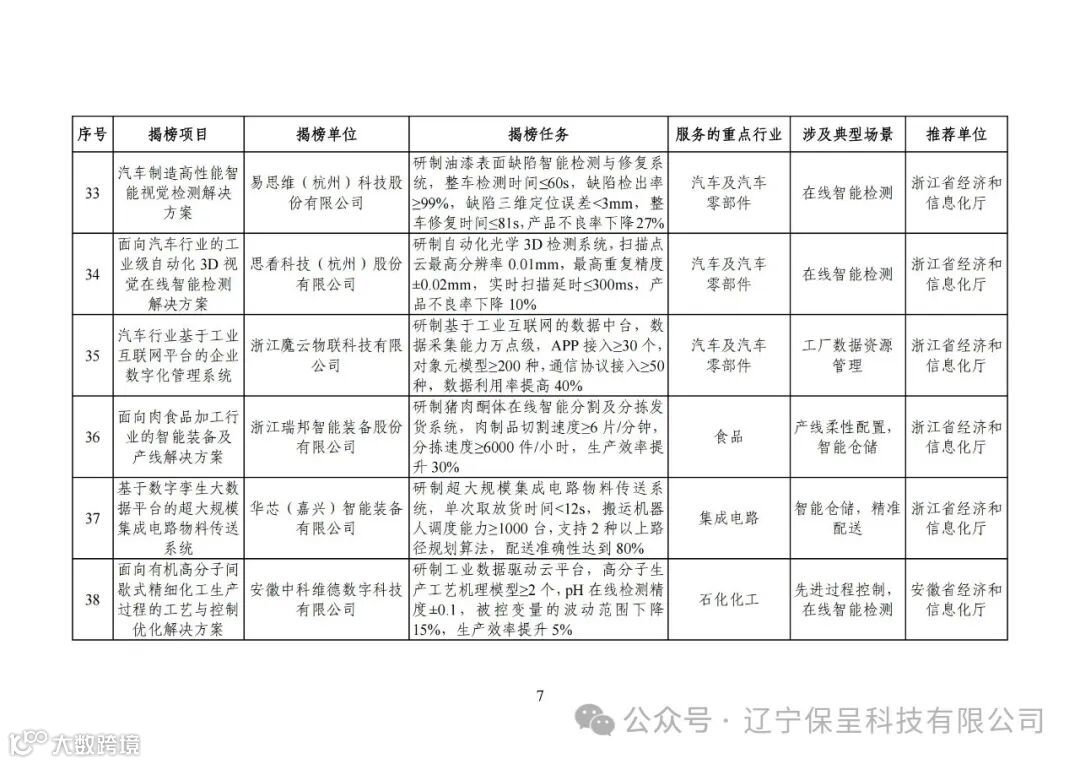 | 序号 | 揭榜项目 | 揭榜单位 | 揭榜任务 | 服务的重点行业 | 涉及典型场景 | 推荐单位 |
|---|---|---|---|---|---|---|
| 33 | 汽车制造高性能智能视觉检测解决方案 | 易思维（杭州）科技股份有限公司 | 研制油漆表面缺陷智能检测与修复系统，整车检测时间≤60s，缺陷检出率≥99%，缺陷三维定位误差<3mm，整车修复时间≤81s，产品不良率下降27% | 汽车及汽车零部件 | 在线智能检测 | 浙江省经济和信息化厅 |
| 34 | 面向汽车行业的工业级自动化3D视觉在线智能检测解决方案 | 思看科技（杭州）股份有限公司 | 研制自动化光学3D检测系统，扫描点云最高分辨率0.01mm，最高重复精度±0.02mm，实时扫描延时≤300ms，产品不良率下降10% | 汽车及汽车零部件 | 在线智能检测 | 浙江省经济和信息化厅 |
| 35 | 汽车行业基于工业互联网平台的企业数字化管理系统 | 浙江魔云物联科技有限公司 | 研制基于工业互联网的数据中台，数据采集能力万点级，APP接入≥30个，对象元模型≥200种，通信协议接入≥50种，数据利用率提高40% | 汽车及汽车零部件 | 工厂数据资源管理 | 浙江省经济和信息化厅 |
| 36 | 面向肉食品加工行业的智能装备及产线解决方案 | 浙江瑞邦智能装备股份有限公司 | 研制猪肉酮体在线智能分割及分拣发货系统，肉制品切割速度≥6片/分钟，分拣速度≥6000件/小时，生产效率提升30% | 食品 | 产线柔性配置，智能仓储 | 浙江省经济和信息化厅 |
| 37 | 基于数字孪生大数据平台的超大规模集成电路物料传送系统 | 华芯（嘉兴）智能装备有限公司 | 研制超大规模集成电路物料传送系统，单次取放货时间<12s，搬运机器人调度能力≥1000台，支持2种以上路径规划算法，配送准确性达到80% | 集成电路 | 智能仓储，精准配送 | 浙江省经济和信息化厅 |
| 38 | 面向有机高分子间歇式精细化工生产过程的工艺与控制优化解决方案 | 安徽中科维德数字科技有限公司 | 研制工业数据驱动云平台，高分子生产工艺机理模型≥2个，pH在线检测精度±0.1，被控变量的波动范围下降15%，生产效率提升5% | 石化化工 | 先进过程控制，在线智能检测 | 安徽省经济和信息化厅 |

7

公众号 · 辽宁保呈科技有限公司

大数跨境